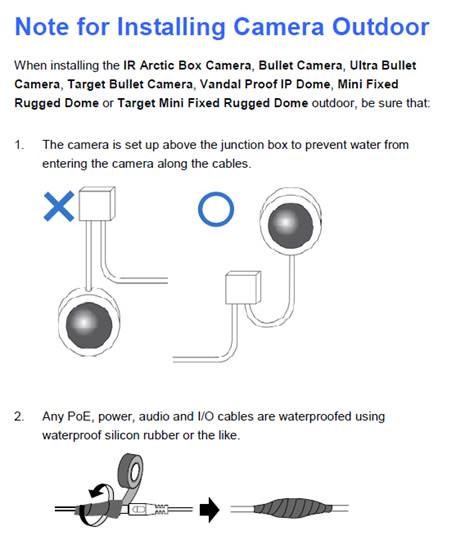 Note for Installing Camera Outdoor

When installing the IR Arctic Box Camera, Bullet Camera, Ultra Bullet Camera, Target Bullet Camera, Vandal Proof IP Dome, Mini Fixed Rugged Dome or Target Mini Fixed Rugged Dome outdoor, be sure that:

1. The camera is set up above the junction box to prevent water from entering the camera along the cables.

2. Any PoE, power, audio and I/O cables are waterproofed using waterproof silicon rubber or the like.